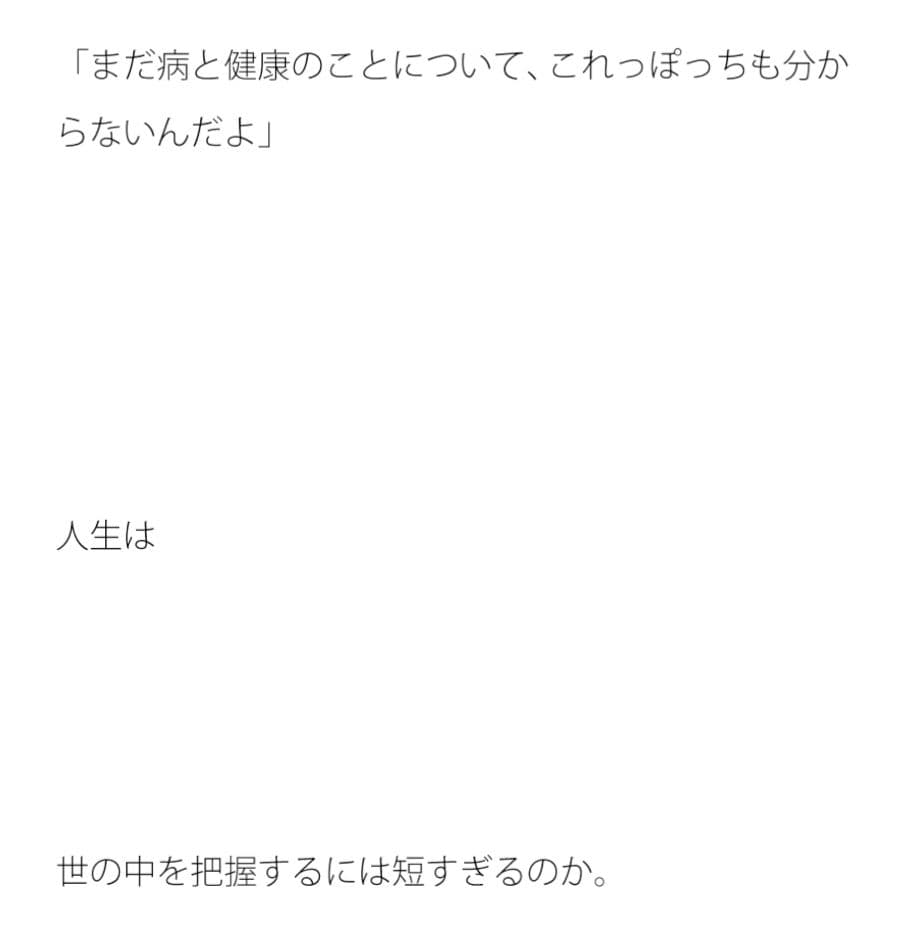 「まだ病と健康のことについて、これっぽっちも分からないんだよ」

人生は

世の中を把握するには短すぎるのか。